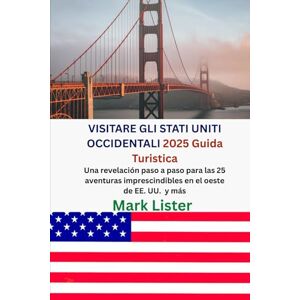 VISITARE GLI STATI UNITI OCCIDENTALI 2025 Guida Turistica

Una revelación paso a paso para las 25 aventuras imprescindibles en el oeste de EE. UU. y más

Mark Lister